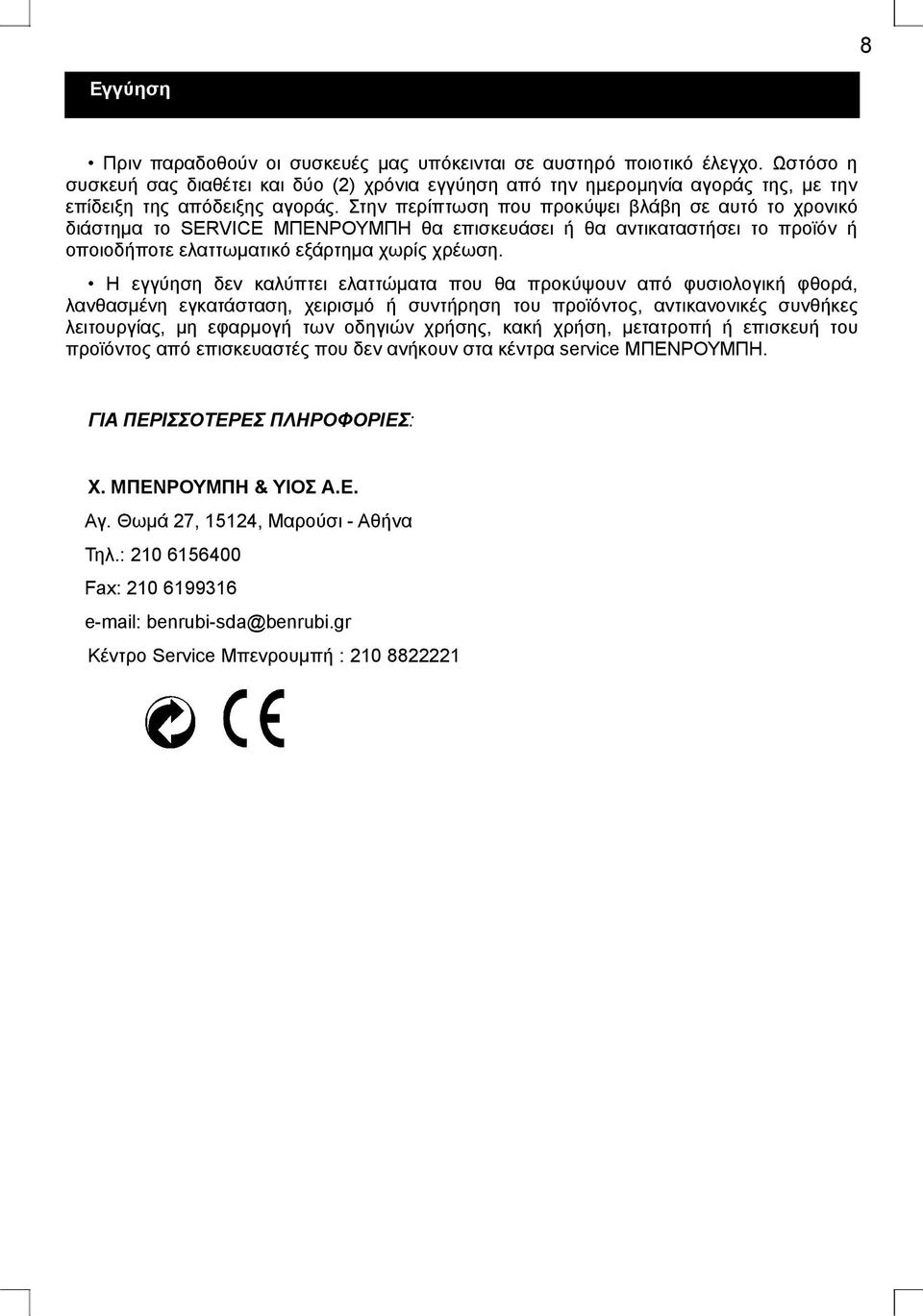 8

Εγγύηση

• Πριν παραδοθούν οι συσκευές μας υπόκεινται σε αυστηρό ποιοτικό έλεγχο. Ωστόσο η συσκευή σας διαθέτει και δύο (2) χρόνια εγγύηση από την ημερομηνία αγοράς της, με την επίδειξη της απόδειξης αγοράς. Στην περίπτωση που προκύψει βλάβη σε αυτό το χρονικό διάστημα το SERVICE ΜΠΕΝΡΟΥΜΠΗ θα επισκευάσει ή θα αντικαταστήσει το προϊόν ή οποιοδήποτε ελαττωματικό εξάρτημα χωρίς χρέωση.

• Η εγγύηση δεν καλύπτει ελαττώματα που θα προκύψουν από φυσιολογική φθορά, λανθασμένη εγκατάσταση, χειρισμό ή συντήρηση του προϊόντος, αντικανονικές συνθήκες λειτουργίας, μη εφαρμογή των οδηγιών χρήσης, κακή χρήση, μετατροπή ή επισκευή του προϊόντος από επισκευαστές που δεν ανήκουν στα κέντρα service ΜΠΕΝΡΟΥΜΠΗ.

ΓΙΑ ΠΕΡΙΣΣΟΤΕΡΕΣ ΠΛΗΡΟΦΟΡΙΕΣ:

Χ. ΜΠΕΝΡΟΥΜΠΗ & ΥΙΟΣ Α.Ε.

Αγ. Θωμά 27, 15124, Μαρούσι - Αθήνα

Τηλ.: 210 6156400

Fax: 210 6199316

e-mail: benrubi-sda@benrubi.gr

Κέντρο Service Μπενρουμπή : 210 8822221

CE